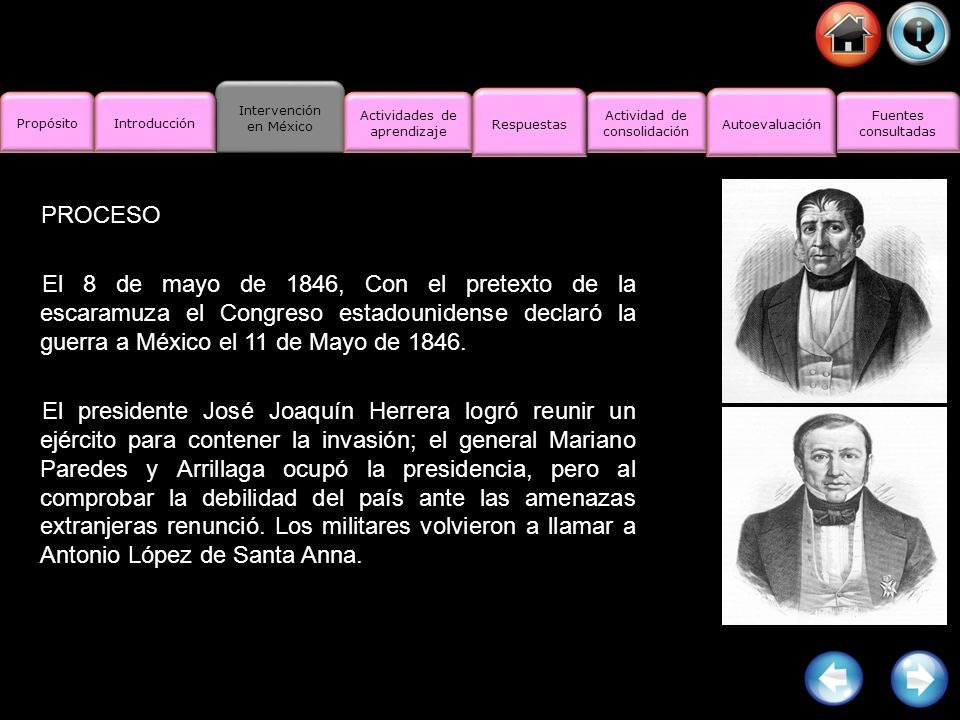 Propósito
Introducción
Intervención en México
Actividades de aprendizaje
Respuestas
Actividad de consolidación
Autoevaluación
Fuentes consultadas

PROCESO

El 8 de mayo de 1846, Con el pretexto de la escaramuza el Congreso estadounidense declaró la guerra a México el 11 de Mayo de 1846.

El presidente José Joaquín Herrera logró reunir un ejército para contener la invasión; el general Mariano Paredes y Arrillaga ocupó la presidencia, pero al comprobar la debilidad del país ante las amenazas extranjeras renunció. Los militares volvieron a llamar a Antonio López de Santa Anna.